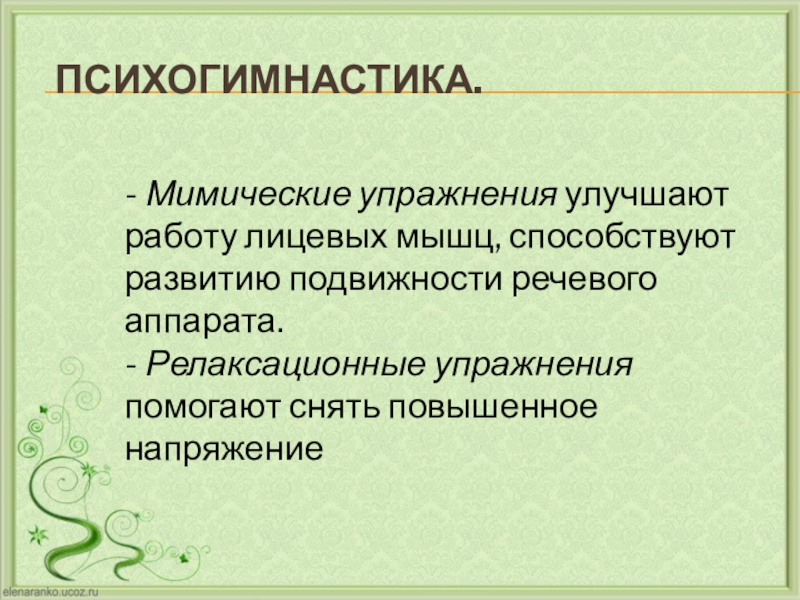 ПСИХОГИМНАСТИКА.

- Мимические упражнения улучшают работу лицевых мышц, способствуют развитию подвижности речевого аппарата.
- Релаксационные упражнения помогают снять повышенное напряжение

elenaranko.ucoz.ru